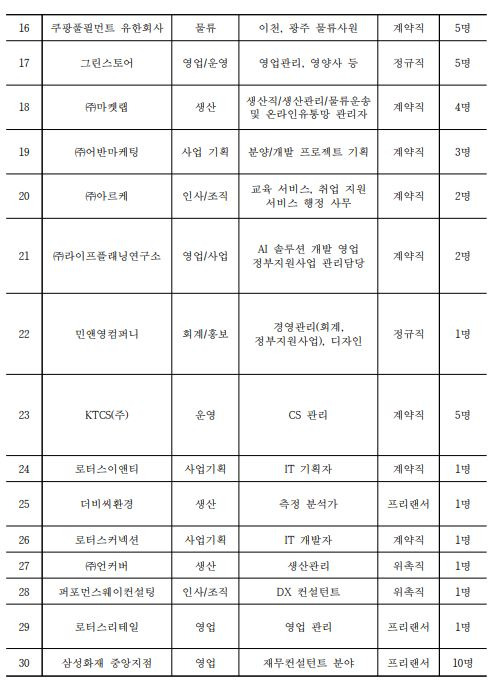 | 16 | 쿠팡풀필먼트 유한회사 | 물류 | 이천, 광주 물류사원 | 계약직 | 5명 |
|---|---|---|---|---|---|
| 17 | 그린스토어 | 영업/운영 | 영업관리, 영양사 등 | 정규직 | 5명 |
| 18 | ㈜마켓랩 | 생산 | 생산직/생산관리/물류운송 및 온라인유통망 관리자 | 계약직 | 4명 |
| 19 | ㈜어반마케팅 | 사업 기획 | 분양/개발 프로젝트 기획 | 계약직 | 3명 |
| 20 | ㈜아르케 | 인사/조직 | 교육 서비스, 취업 지원 서비스 행정 사무 | 계약직 | 2명 |
| 21 | ㈜라이프플래닝연구소 | 영업/사업 | AI 솔루션 개발 영업 정부지원사업 관리담당 | 계약직 | 2명 |
| 22 | 민앤영컴퍼니 | 회계/홍보 | 경영관리(회계, 정부지원사업), 디자인 | 정규직 | 1명 |
| 23 | KTCS(주) | 운영 | CS 관리 | 계약직 | 5명 |
| 24 | 로터스이앤티 | 사업기획 | IT 기획자 | 계약직 | 1명 |
| 25 | 더비씨환경 | 생산 | 측정 분석가 | 프리랜서 | 1명 |
| 26 | 로터스커넥션 | 사업기획 | IT 개발자 | 계약직 | 1명 |
| 27 | ㈜언커버 | 생산 | 생산관리 | 위촉직 | 1명 |
| 28 | 퍼포먼스웨이컨설팅 | 인사/조직 | DX 컨설턴트 | 위촉직 | 1명 |
| 29 | 로터스리테일 | 영업 | 영업 관리 | 프리랜서 | 1명 |
| 30 | 삼성화재 중앙지점 | 영업 | 재무컨설턴트 분야 | 프리랜서 | 10명 |